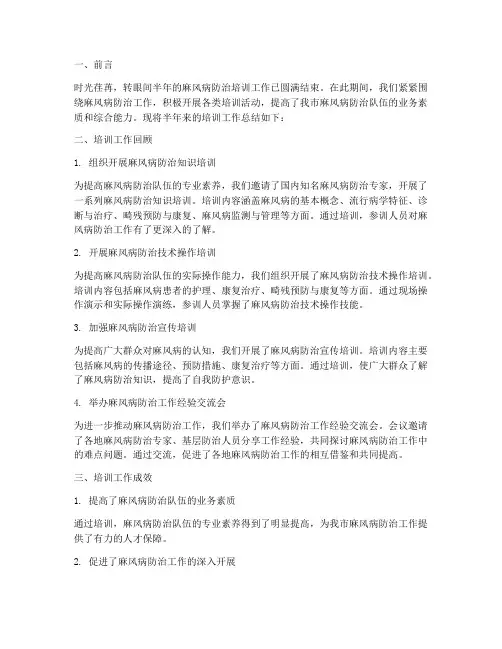 一、前言

时光荏苒，转眼间半年的麻风病防治培训工作已圆满结束。在此期间，我们紧紧围绕麻风病防治工作，积极开展各类培训活动，提高了我市麻风病防治队伍的业务素质和综合能力。现将半年来的培训工作总结如下：

二、培训工作回顾

1. 组织开展麻风病防治知识培训

为提高麻风病防治队伍的专业素养，我们邀请了国内知名麻风病防治专家，开展了一系列麻风病防治知识培训。培训内容涵盖麻风病的基本概念、流行病学特征、诊断与治疗、畸残预防与康复、麻风病监测与管理等方面。通过培训，参训人员对麻风病防治工作有了更深入的了解。

2. 开展麻风病防治技术操作培训

为提高麻风病防治队伍的实际操作能力，我们组织开展了麻风病防治技术操作培训。培训内容包括麻风病患者的护理、康复治疗、畸残预防与康复等方面。通过现场操作演示和实际操作演练，参训人员掌握了麻风病防治技术操作技能。

3. 加强麻风病防治宣传培训

为提高广大群众对麻风病的认知，我们开展了麻风病防治宣传培训。培训内容主要包括麻风病的传播途径、预防措施、康复治疗等方面。通过培训，使广大群众了解了麻风病防治知识，提高了自我防护意识。

4. 举办麻风病防治工作经验交流会

为进一步推动麻风病防治工作，我们举办了麻风病防治工作经验交流会。会议邀请了各地麻风病防治专家、基层防治人员分享工作经验，共同探讨麻风病防治工作中的难点问题。通过交流，促进了各地麻风病防治工作的相互借鉴和共同提高。

三、培训工作成效

1. 提高了麻风病防治队伍的业务素质

通过培训，麻风病防治队伍的专业素养得到了明显提高，为我市麻风病防治工作提供了有力的人才保障。

2. 促进了麻风病防治工作的深入开展